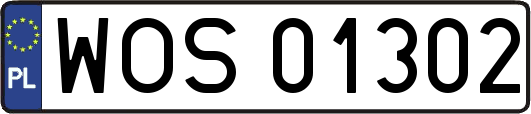 PL
WOS 01302